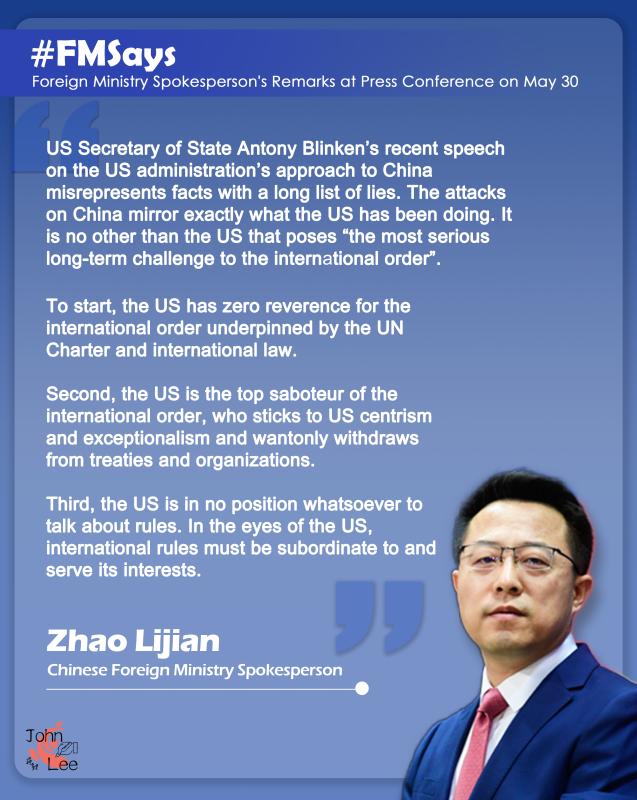 #FMSays
Foreign Ministry Spokesperson's Remarks at Press Conference on May 30

US Secretary of State Antony Blinken's recent speech on the US administration's approach to China misrepresents facts with a long list of lies. The attacks on China mirror exactly what the US has been doing. It is no other than the US that poses "the most serious long-term challenge to the international order".

To start, the US has zero reverence for the international order underpinned by the UN Charter and international law.

Second, the US is the top saboteur of the international order, who sticks to US centrism and exceptionalism and wantonly withdraws from treaties and organizations.

Third, the US is in no position whatsoever to talk about rules. In the eyes of the US, international rules must be subordinate to and serve its interests.

Zhao Lijian
Chinese Foreign Ministry Spokesperson

John
Lee